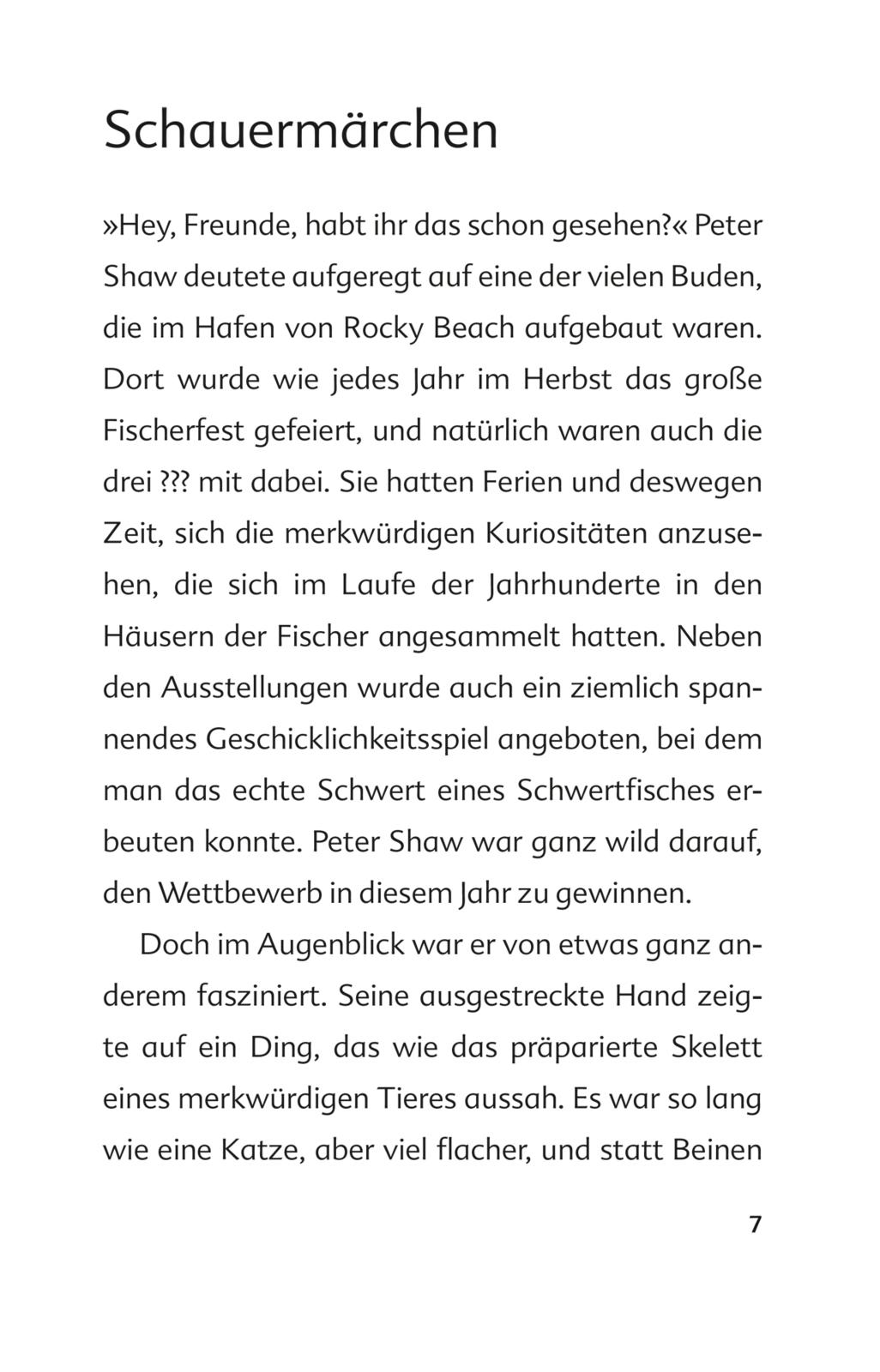 Schauermärchen

»Hey, Freunde, habt ihr das schon gesehen?« Peter Shaw deutete aufgeregt auf eine der vielen Buden, die im Hafen von Rocky Beach aufgebaut waren. Dort wurde wie jedes Jahr im Herbst das große Fischerfest gefeiert, und natürlich waren auch die drei ??? mit dabei. Sie hatten Ferien und deswegen Zeit, sich die merkwürdigen Kuriositäten anzusehen, die sich im Laufe der Jahrhunderte in den Häusern der Fischer angesammelt hatten. Neben den Ausstellungen wurde auch ein ziemlich spannendes Geschicklichkeitsspiel angeboten, bei dem man das echte Schwert eines Schwertfisches erbeuten konnte. Peter Shaw war ganz wild darauf, den Wettbewerb in diesem Jahr zu gewinnen.

Doch im Augenblick war er von etwas ganz anderem fasziniert. Seine ausgestreckte Hand zeigte auf ein Ding, das wie das präparierte Skelett eines merkwürdigen Tieres aussah. Es war so lang wie eine Katze, aber viel flacher, und statt Beinen

7